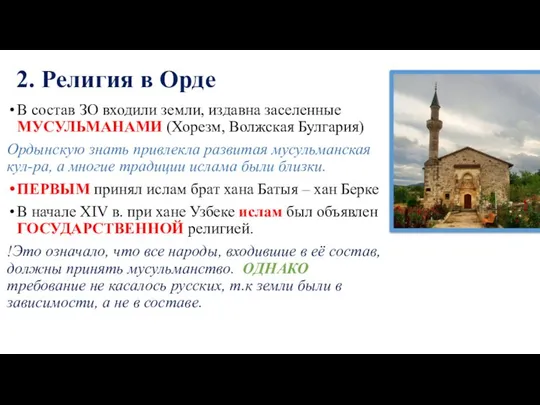 2. Религия в Орде

• В состав ЗО входили земли, издавна заселенные МУСУЛЬМАНАМИ (Хорезм, Волжская Булгария)

Ордынскую знать привлекла развитая мусульманская кул-ра, а многие традиции ислама были близки.

• ПЕРВЫМ принял ислам брат хана Батыя – хан Берке

• В начале XIV в. при хане Узбеке ислам был объявлен ГОСУДАРСТВЕННОЙ религией.

!Это означало, что все народы, входившие в её состав, должны принять мусульманство. ОДНАКО требование не касалось русских, т.к земли были в зависимости, а не в составе.